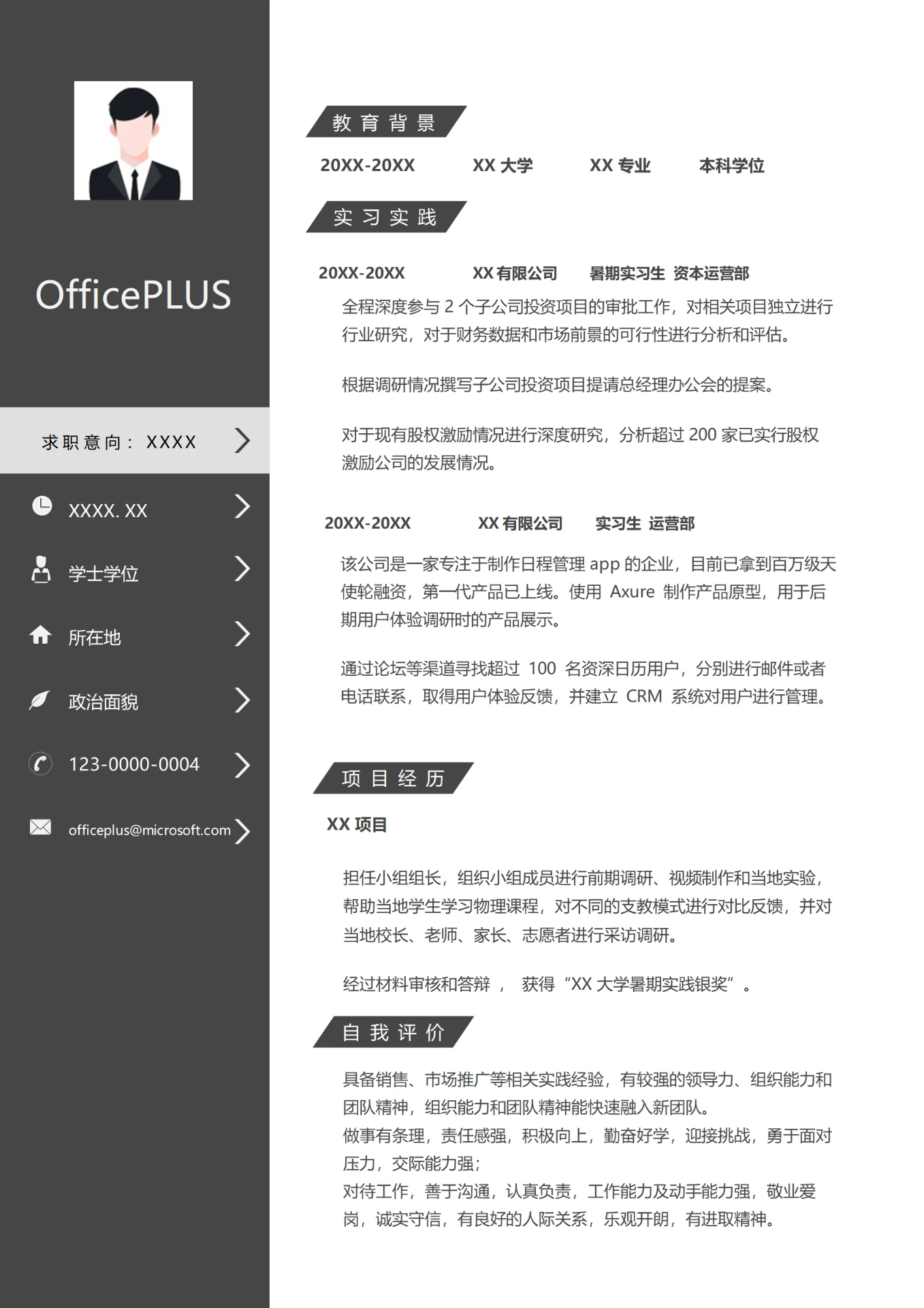 OfficePLUS

求职意向：XXXX

XXXX. XX

学士学位

所在地

政治面貌

123-0000-0004

officeplus@microsoft.com

教育背景

20XX-20XX　XX 大学　XX 专业　本科学位

实习实践

20XX-20XX　XX 有限公司　暑期实习生 资本运营部

全程深度参与 2 个子公司投资项目的审批工作，对相关项目独立进行行业研究，对于财务数据和市场前景的可行性进行分析和评估。

根据调研情况撰写子公司投资项目提请总经理办公会的提案。

对于现有股权激励情况进行深度研究，分析超过 200 家已实行股权激励公司的发展情况。

20XX-20XX　XX 有限公司　实习生 运营部

该公司是一家专注于制作日程管理 app 的企业，目前已拿到百万级天使轮融资，第一代产品已上线。使用 Axure 制作产品原型，用于后期用户体验调研时的产品展示。

通过论坛等渠道寻找超过 100 名资深日历用户，分别进行邮件或者电话联系，取得用户体验反馈，并建立 CRM 系统对用户进行管理。

项目经历

XX 项目

担任小组组长，组织小组成员进行前期调研、视频制作和当地实验，帮助当地学生学习物理课程，对不同的支教模式进行对比反馈，并对当地校长、老师、家长、志愿者进行采访调研。

经过材料审核和答辩， 获得“XX 大学暑期实践银奖”。

自我评价

具备销售、市场推广等相关实践经验，有较强的领导力、组织能力和团队精神，组织能力和团队精神能快速融入新团队。
做事有条理，责任感强，积极向上，勤奋好学，迎接挑战，勇于面对压力，交际能力强；
对待工作，善于沟通，认真负责，工作能力及动手能力强，敬业爱岗，诚实守信，有良好的人际关系，乐观开朗，有进取精神。